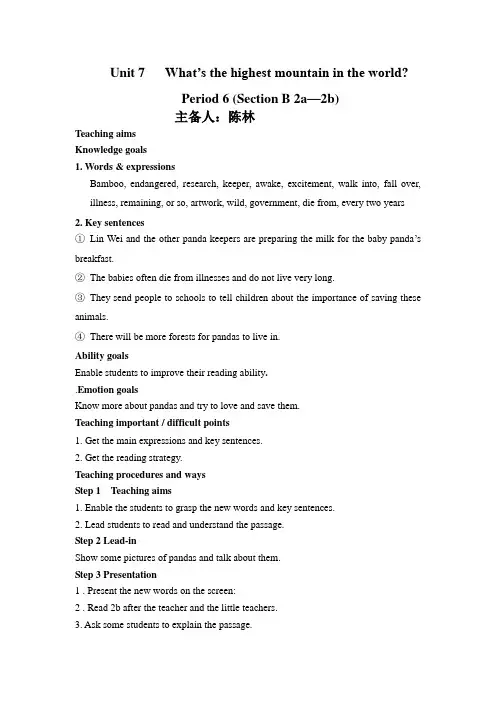 Unit 7 What's the highest mountain in the world?

Period 6 (Section B 2a—2b)

主备人：陈林

Teaching aims

Knowledge goals

1. Words & expressions

Bamboo, endangered, research, keeper, awake, excitement, walk into, fall over, illness, remaining, or so, artwork, wild, government, die from, every two years

2. Key sentences

① Lin Wei and the other panda keepers are preparing the milk for the baby panda's breakfast.

② The babies often die from illnesses and do not live very long.

③ They send people to schools to tell children about the importance of saving these animals.

④ There will be more forests for pandas to live in.

Ability goals

Enable students to improve their reading ability.

.Emotion goals

Know more about pandas and try to love and save them.

Teaching important / difficult points

1. Get the main expressions and key sentences.

2. Get the reading strategy.

Teaching procedures and ways

Step 1 Teaching aims

1. Enable the students to grasp the new words and key sentences.

2. Lead students to read and understand the passage.

Step 2 Lead-in

Show some pictures of pandas and talk about them.

Step 3 Presentation

1 . Present the new words on the screen:

2 . Read 2b after the teacher and the little teachers.

3. Ask some students to explain the passage.